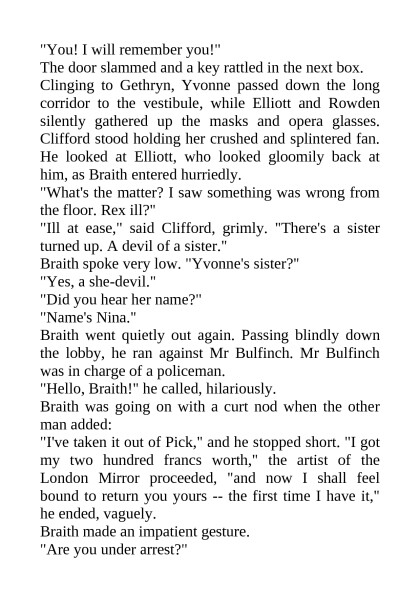 "You! I will remember you!"

The door slammed and a key rattled in the next box.

Clinging to Gethryn, Yvonne passed down the long corridor to the vestibule, while Elliott and Rowden silently gathered up the masks and opera glasses. Clifford stood holding her crushed and splintered fan. He looked at Elliott, who looked gloomily back at him, as Braith entered hurriedly.

"What's the matter? I saw something was wrong from the floor. Rex ill?"

"Ill at ease," said Clifford, grimly. "There's a sister turned up. A devil of a sister."

Braith spoke very low. "Yvonne's sister?"

"Yes, a she-devil."

"Did you hear her name?"

"Name's Nina."

Braith went quietly out again. Passing blindly down the lobby, he ran against Mr Bulfinch. Mr Bulfinch was in charge of a policeman.

"Hello, Braith!" he called, hilariously.

Braith was going on with a curt nod when the other man added:

"I've taken it out of Pick," and he stopped short. "I got my two hundred francs worth," the artist of the London Mirror proceeded, "and now I shall feel bound to return you yours -- the first time I have it," he ended, vaguely.

Braith made an impatient gesture.

"Are you under arrest?"